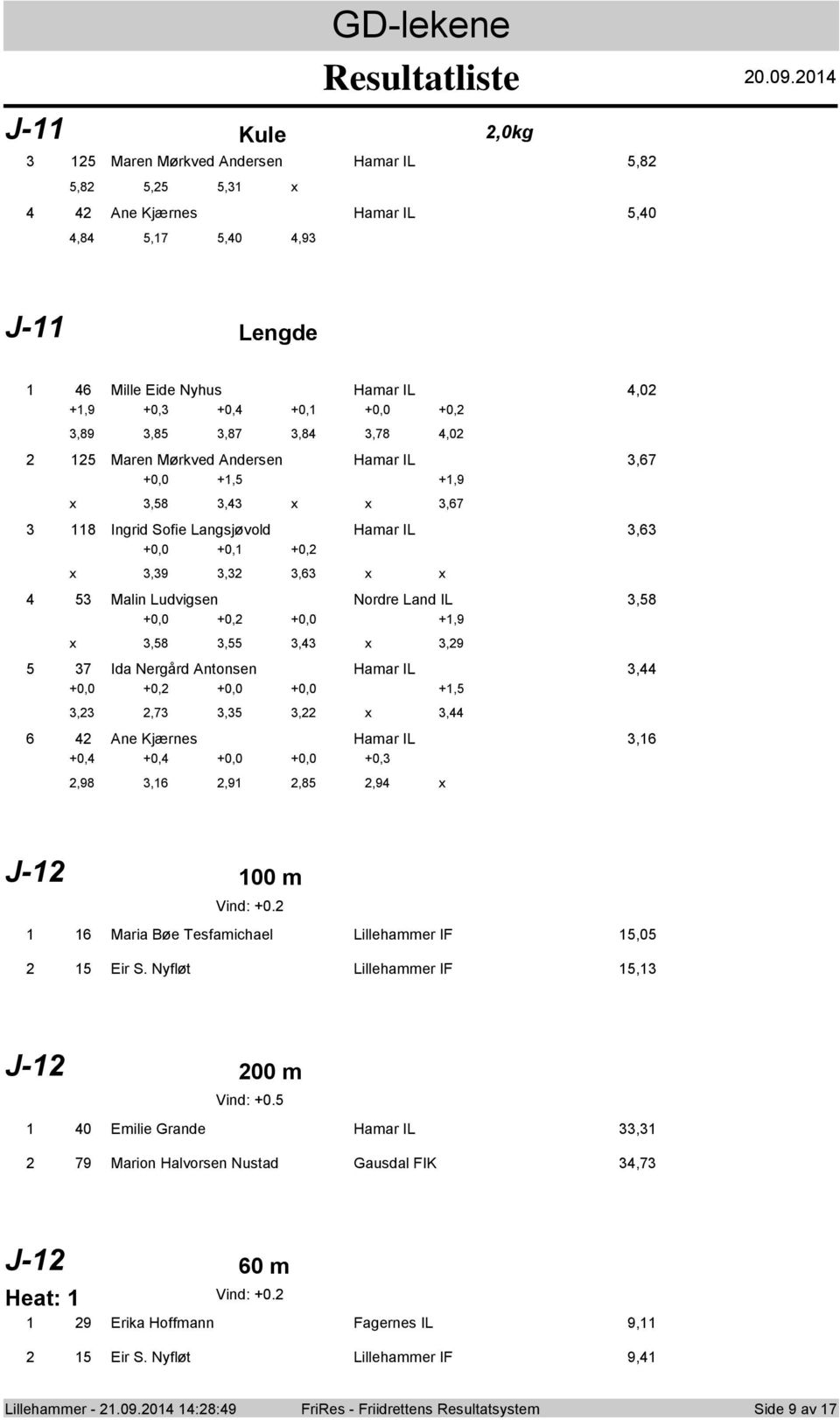 GD-lekene

Resultatliste

20.09.2014

J-11 Kule 2,0kg

3 125 Maren Mørkved Andersen Hamar IL 5,82

5,82 5,25 5,31 x

4 42 Ane Kjærnes Hamar IL 5,40

4,84 5,17 5,40 4,93

J-11 Lengde

1 46 Mille Eide Nyhus Hamar IL 4,02

+1,9 +0,3 +0,4 +0,1 +0,0 +0,2

3,89 3,85 3,87 3,84 3,78 4,02

2 125 Maren Mørkved Andersen Hamar IL 3,67

+0,0 +1,5 +1,9

x 3,58 3,43 x x 3,67

3 118 Ingrid Sofie Langsjøvold Hamar IL 3,63

+0,0 +0,1 +0,2

x 3,39 3,32 3,63 x x

4 53 Malin Ludvigsen Nordre Land IL 3,58

+0,0 +0,2 +0,0 +1,9

x 3,58 3,55 3,43 x 3,29

5 37 Ida Nergård Antonsen Hamar IL 3,44

+0,0 +0,2 +0,0 +0,0 +1,5

3,23 2,73 3,35 3,22 x 3,44

6 42 Ane Kjærnes Hamar IL 3,16

+0,4 +0,4 +0,0 +0,0 +0,3

2,98 3,16 2,91 2,85 2,94 x

J-12 100 m

Vind: +0.2

1 16 Maria Bøe Tesfamichael Lillehammer IF 15,05

2 15 Eir S. Nyfløt Lillehammer IF 15,13

J-12 200 m

Vind: +0.5

1 40 Emilie Grande Hamar IL 33,31

2 79 Marion Halvorsen Nustad Gausdal FIK 34,73

J-12 60 m

Heat: 1

Vind: +0.2

1 29 Erika Hoffmann Fagernes IL 9,11

2 15 Eir S. Nyfløt Lillehammer IF 9,41

Lillehammer - 21.09.2014 14:28:49 FriRes - Friidrettens Resultatsystem Side 9 av 17